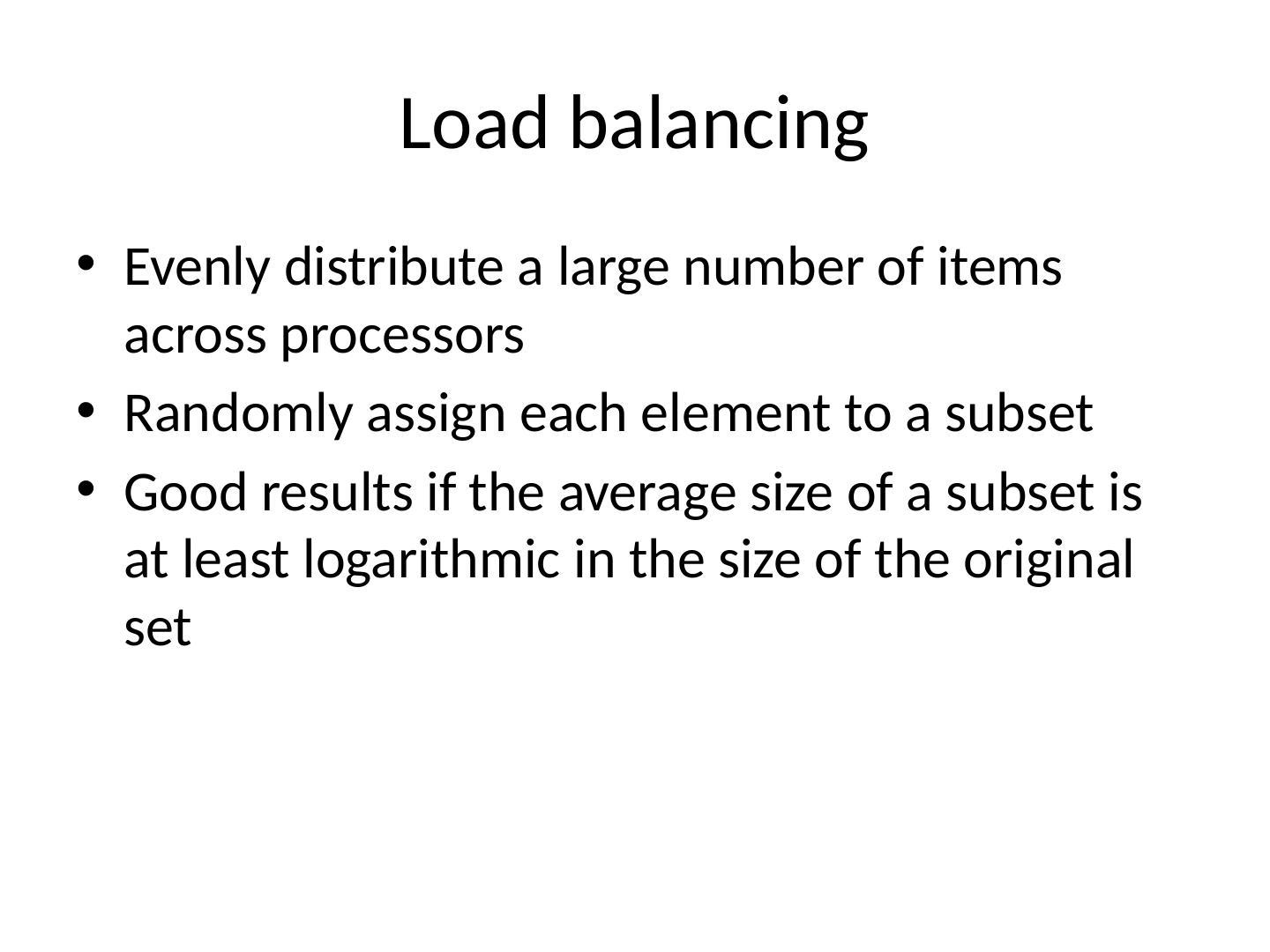 Load balancing

• Evenly distribute a large number of items across processors
• Randomly assign each element to a subset
• Good results if the average size of a subset is at least logarithmic in the size of the original set